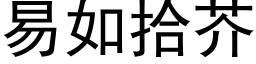 易如拾芥